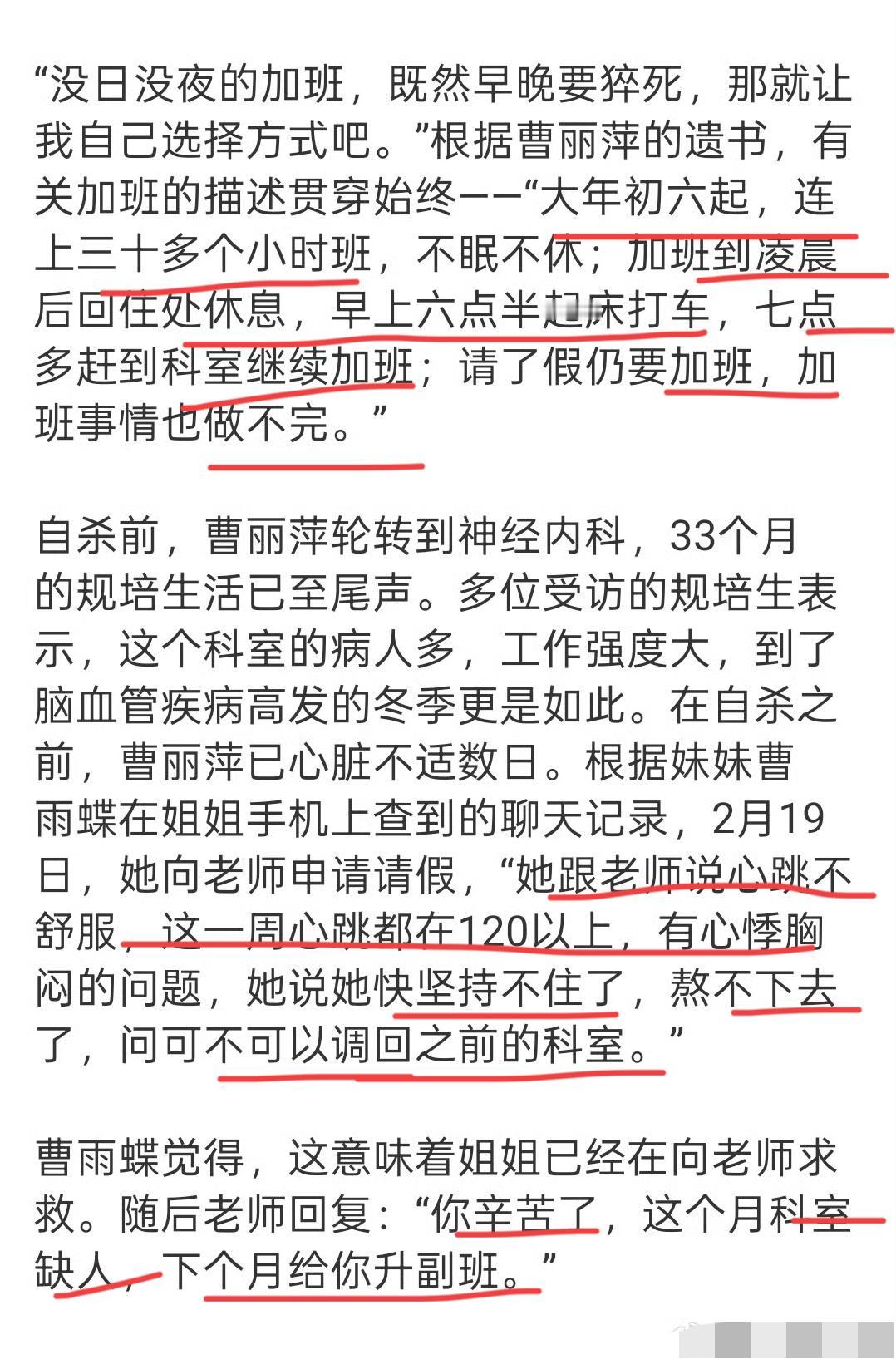 “没日没夜的加班，既然早晚要猝死，那就让我自己选择方式吧。”根据曹丽萍的遗书，有关加班的描述贯穿始终——“大年初六起，连上三十多个小时班，不眠不休；加班到凌晨后回住处休息，早上六点半起床打车，七点多赶到科室继续加班；请了假仍要加班，加班事情也做不完。”

自杀前，曹丽萍轮转到神经内科，33个月的规培生活已至尾声。多位受访的规培生表示，这个科室的病人多，工作强度大，到了脑血管疾病高发的冬季更是如此。在自杀之前，曹丽萍已心脏不适数日。根据妹妹曹雨蝶在姐姐手机上查到的聊天记录，2月19日，她向老师申请请假，“她跟老师说心跳不舒服，这一周心跳都在120以上，有心悸胸闷的问题，她说她快坚持不住了，熬不下去了，问可不可以调回之前的科室。”

曹雨蝶觉得，这意味着姐姐已经在向老师求救。随后老师回复：“你辛苦了，这个月科室缺人，下个月给你升副班。”